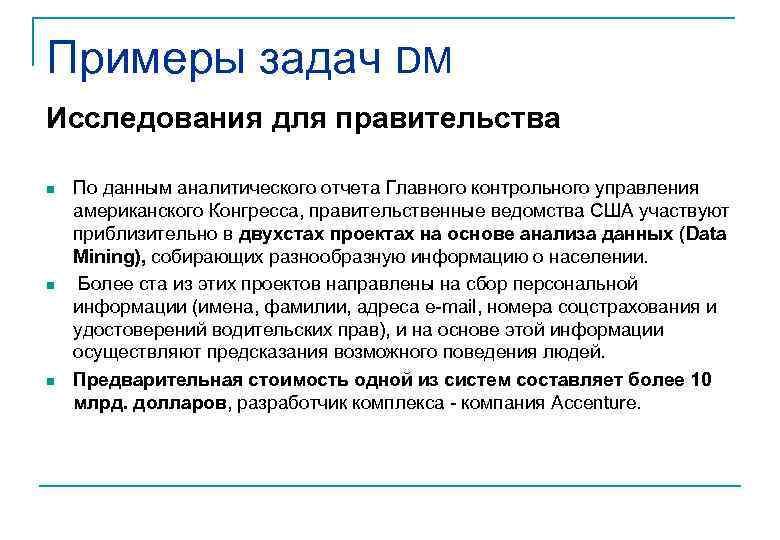 Примеры задач DM

Исследования для правительства

По данным аналитического отчета Главного контрольного управления американского Конгресса, правительственные ведомства США участвуют приблизительно в двухстах проектах на основе анализа данных (Data Mining), собирающих разнообразную информацию о населении.

Более ста из этих проектов направлены на сбор персональной информации (имена, фамилии, адреса e-mail, номера соцстрахования и удостоверений водительских прав), и на основе этой информации осуществляют предсказания возможного поведения людей.

Предварительная стоимость одной из систем составляет более 10 млрд. долларов, разработчик комплекса - компания Accenture.